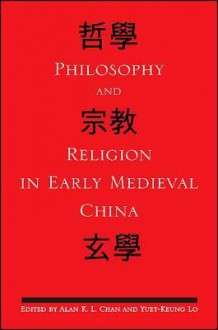 哲學
PHILOSOPHY
AND
宗教
RELIGION
IN EARLY MEDIEVAL
CHINA
玄學

EDITED BY ALAN K. L. CHAN AND YUET-KEUNG LO